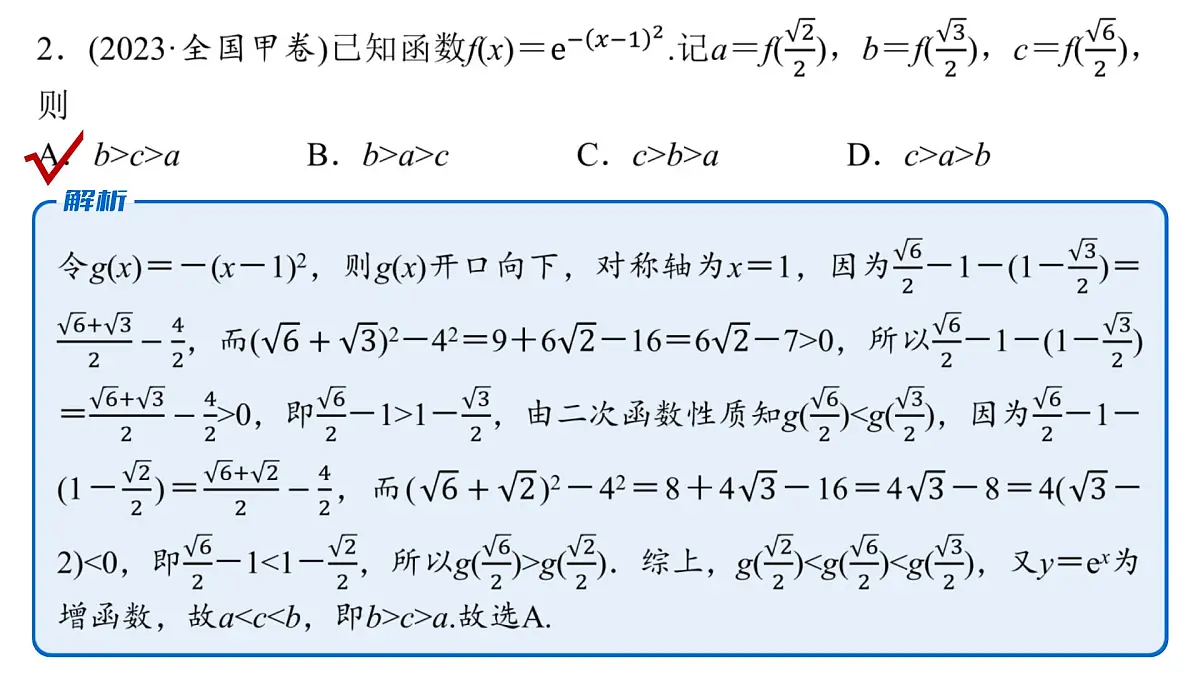 2．(2023·全国甲卷)已知函数$f(x)=e^{-(x-1)^2}$.记$a=f(\frac{\sqrt{2}}{2})$，$b=f(\frac{\sqrt{3}}{2})$，$c=f(\frac{\sqrt{6}}{2})$，则

A．$b>c>a$　　B．$b>a>c$　　C．$c>b>a$　　D．$c>a>b$

解析

令$g(x)=-(x-1)^2$，则$g(x)$开口向下，对称轴为$x=1$，因为$\frac{\sqrt{6}}{2}-1-(1-\frac{\sqrt{3}}{2})=\frac{\sqrt{6}+\sqrt{3}}{2}-\frac{4}{2}$，而$(\sqrt{6}+\sqrt{3})^2-4^2=9+6\sqrt{2}-16=6\sqrt{2}-7>0$，所以$\frac{\sqrt{6}}{2}-1-(1-\frac{\sqrt{3}}{2})=\frac{\sqrt{6}+\sqrt{3}}{2}-\frac{4}{2}>0$，即$\frac{\sqrt{6}}{2}-1>1-\frac{\sqrt{3}}{2}$，由二次函数性质知$g(\frac{\sqrt{6}}{2})<g(\frac{\sqrt{3}}{2})$，因为$\frac{\sqrt{6}}{2}-1-(1-\frac{\sqrt{2}}{2})=\frac{\sqrt{6}+\sqrt{2}}{2}-\frac{4}{2}$，而$(\sqrt{6}+\sqrt{2})^2-4^2=8+4\sqrt{3}-16=4\sqrt{3}-8=4(\sqrt{3}-2)<0$，即$\frac{\sqrt{6}}{2}-1<1-\frac{\sqrt{2}}{2}$，所以$g(\frac{\sqrt{6}}{2})>g(\frac{\sqrt{2}}{2})$．综上，$g(\frac{\sqrt{2}}{2})<g(\frac{\sqrt{6}}{2})<g(\frac{\sqrt{3}}{2})$，又$y=e^x$为增函数，故$a<c<b$，即$b>c>a$.故选A.